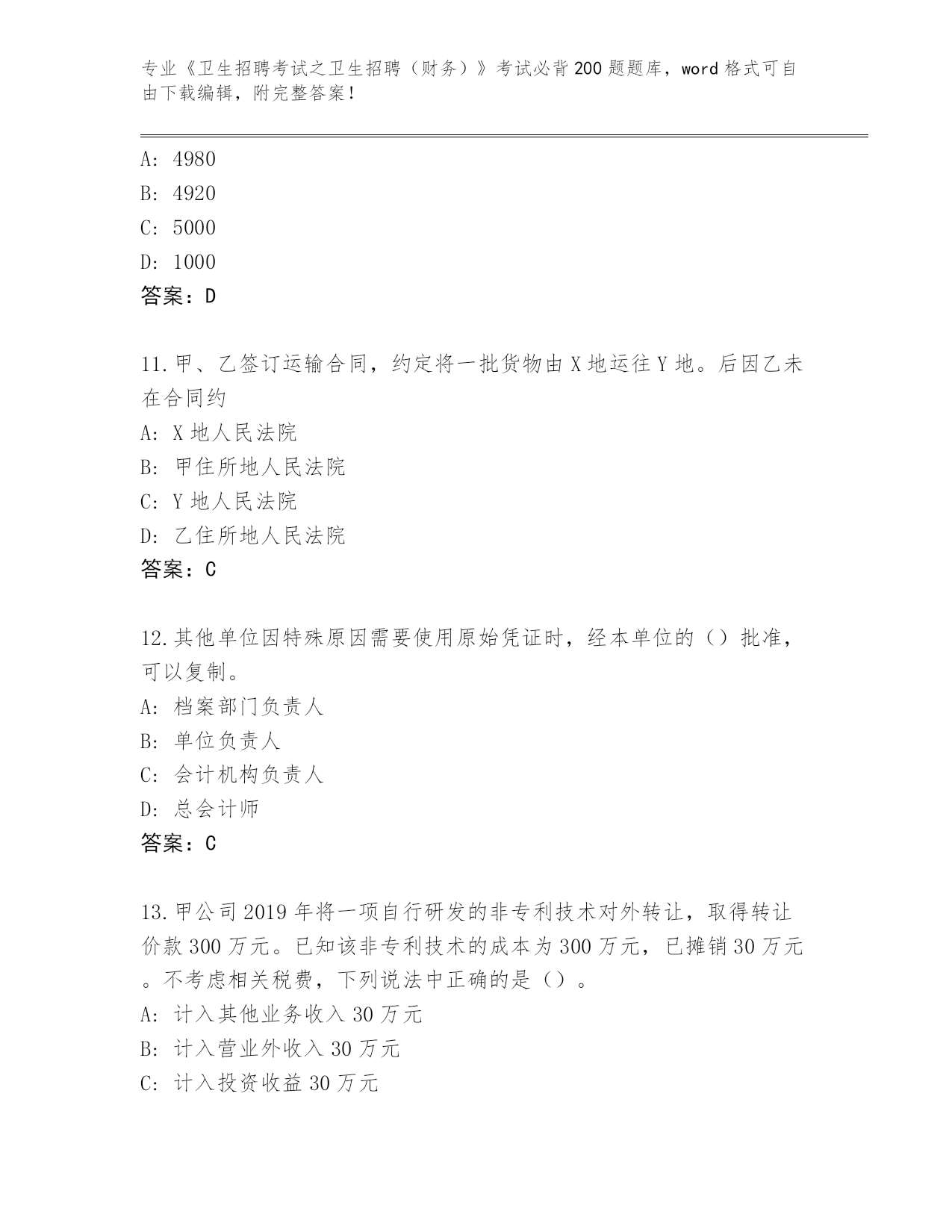 专业《卫生招聘考试之卫生招聘（财务）》考试必背200题题库，word格式可自由下载编辑，附完整答案！

A: 4980
B: 4920
C: 5000
D: 1000
答案：D

11.甲、乙签订运输合同，约定将一批货物由X地运往Y地。后因乙未在合同约
A: X地人民法院
B: 甲住所地人民法院
C: Y地人民法院
D: 乙住所地人民法院
答案：C

12.其他单位因特殊原因需要使用原始凭证时，经本单位的（）批准，可以复制。
A: 档案部门负责人
B: 单位负责人
C: 会计机构负责人
D: 总会计师
答案：C

13.甲公司2019年将一项自行研发的非专利技术对外转让，取得转让价款300万元。已知该非专利技术的成本为300万元，已摊销30万元。不考虑相关税费，下列说法中正确的是（）。
A: 计入其他业务收入30万元
B: 计入营业外收入30万元
C: 计入投资收益30万元